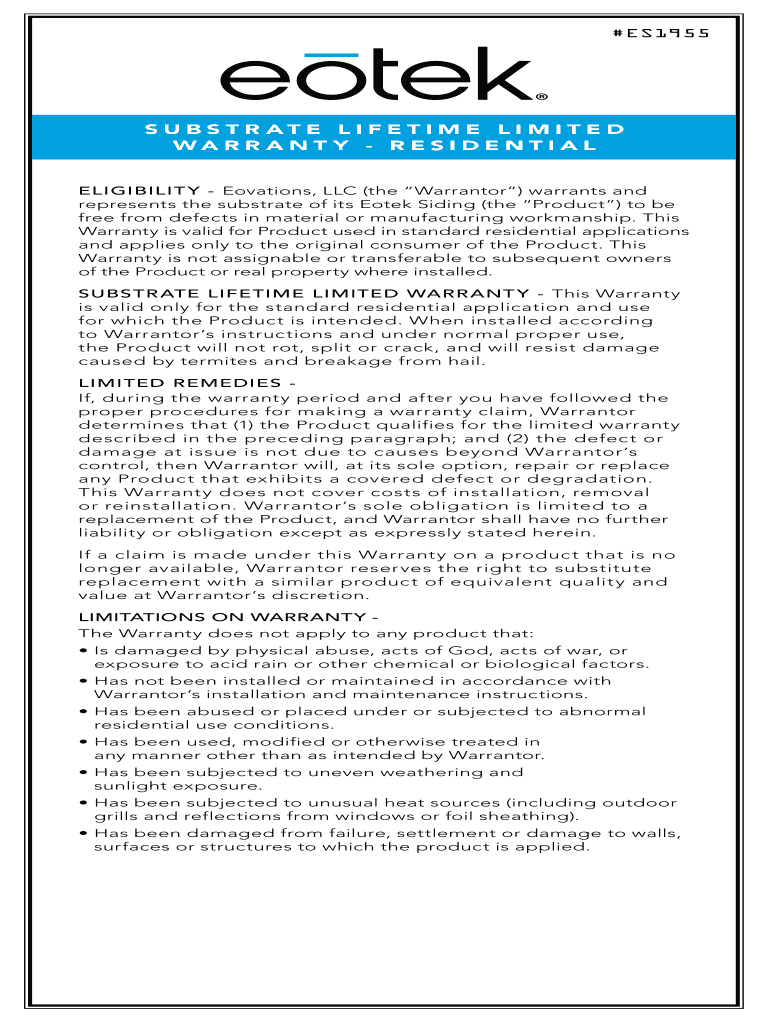 #ES1955

eōtek®

SUBSTRATE LIFETIME LIMITED WARRANTY - RESIDENTIAL

ELIGIBILITY - Eovations, LLC (the "Warrantor") warrants and represents the substrate of its Eotek Siding (the "Product") to be free from defects in material or manufacturing workmanship. This Warranty is valid for Product used in standard residential applications and applies only to the original consumer of the Product. This Warranty is not assignable or transferable to subsequent owners of the Product or real property where installed.

SUBSTRATE LIFETIME LIMITED WARRANTY - This Warranty is valid only for the standard residential application and use for which the Product is intended. When installed according to Warrantor's instructions and under normal proper use, the Product will not rot, split or crack, and will resist damage caused by termites and breakage from hail.

LIMITED REMEDIES -
If, during the warranty period and after you have followed the proper procedures for making a warranty claim, Warrantor determines that (1) the Product qualifies for the limited warranty described in the preceding paragraph; and (2) the defect or damage at issue is not due to causes beyond Warrantor's control, then Warrantor will, at its sole option, repair or replace any Product that exhibits a covered defect or degradation. This Warranty does not cover costs of installation, removal or reinstallation. Warrantor's sole obligation is limited to a replacement of the Product, and Warrantor shall have no further liability or obligation except as expressly stated herein.

If a claim is made under this Warranty on a product that is no longer available, Warrantor reserves the right to substitute replacement with a similar product of equivalent quality and value at Warrantor's discretion.

LIMITATIONS ON WARRANTY -
The Warranty does not apply to any product that:
• Is damaged by physical abuse, acts of God, acts of war, or exposure to acid rain or other chemical or biological factors.
• Has not been installed or maintained in accordance with Warrantor's installation and maintenance instructions.
• Has been abused or placed under or subjected to abnormal residential use conditions.
• Has been used, modified or otherwise treated in any manner other than as intended by Warrantor.
• Has been subjected to uneven weathering and sunlight exposure.
• Has been subjected to unusual heat sources (including outdoor grills and reflections from windows or foil sheathing).
• Has been damaged from failure, settlement or damage to walls, surfaces or structures to which the product is applied.